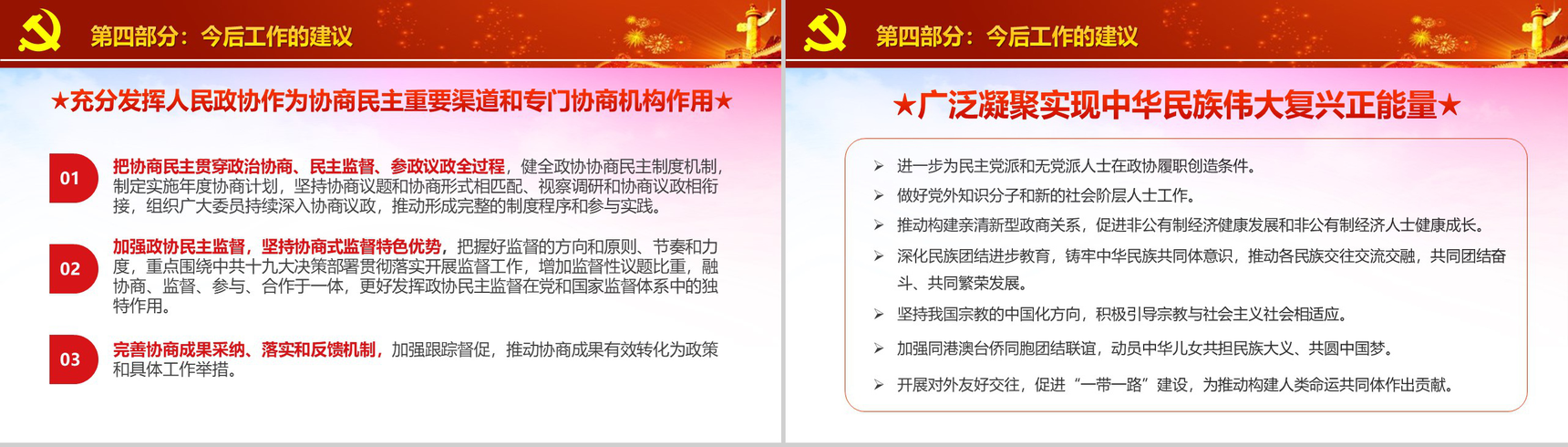 第四部分：今后工作的建议

★充分发挥人民政协作为协商民主重要渠道和专门协商机构作用★

01

把协商民主贯穿政治协商、民主监督、参政议政全过程，健全政协协商民主制度机制，制定实施年度协商计划，坚持协商议题和协商形式相匹配、视察调研和协商议政相衔接，组织广大委员持续深入协商议政，推动形成完整的制度程序和参与实践。

02

加强政协民主监督，坚持协商式监督特色优势，把握好监督的方向和原则、节奏和力度，重点围绕中共十九大决策部署贯彻落实开展监督工作，增加监督性议题比重，融协商、监督、参与、合作于一体，更好发挥政协民主监督在党和国家监督体系中的独特作用。

03

完善协商成果采纳、落实和反馈机制，加强跟踪督促，推动协商成果有效转化为政策和具体工作举措。

第四部分：今后工作的建议

★广泛凝聚实现中华民族伟大复兴正能量★

➢ 进一步为民主党派和无党派人士在政协履职创造条件。
➢ 做好党外知识分子和新的社会阶层人士工作。
➢ 推动构建亲清新型政商关系，促进非公有制经济健康发展和非公有制经济人士健康成长。
➢ 深化民族团结进步教育，铸牢中华民族共同体意识，推动各民族交往交流交融，共同团结奋斗、共同繁荣发展。
➢ 坚持我国宗教的中国化方向，积极引导宗教与社会主义社会相适应。
➢ 加强同港澳台侨同胞团结联谊，动员中华儿女共担民族大义、共圆中国梦。
➢ 开展对外友好交往，促进“一带一路”建设，为推动构建人类命运共同体作出贡献。